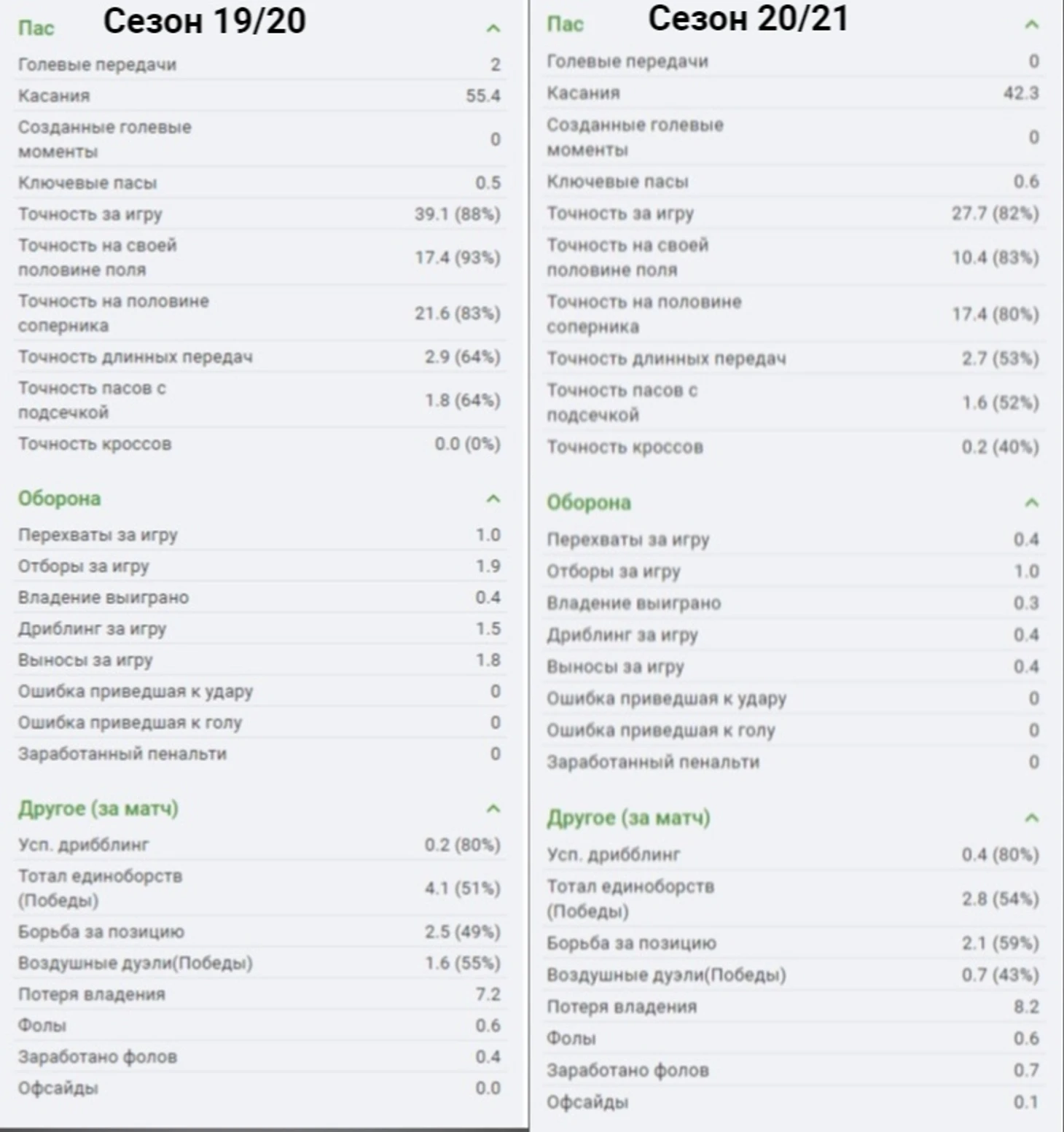 Сезон 19/20

Пас

| | |
|---|---|
| Голевые передачи | 2 |
| Касания | 55.4 |
| Созданные голевые моменты | 0 |
| Ключевые пасы | 0.5 |
| Точность за игру | 39.1 (88%) |
| Точность на своей половине поля | 17.4 (93%) |
| Точность на половине соперника | 21.6 (83%) |
| Точность длинных передач | 2.9 (64%) |
| Точность пасов с подсечкой | 1.8 (64%) |
| Точность кроссов | 0.0 (0%) |

Оборона

| | |
|---|---|
| Перехваты за игру | 1.0 |
| Отборы за игру | 1.9 |
| Владение выиграно | 0.4 |
| Дриблинг за игру | 1.5 |
| Выносы за игру | 1.8 |
| Ошибка приведшая к удару | 0 |
| Ошибка приведшая к голу | 0 |
| Заработанный пенальти | 0 |

Другое (за матч)

| | |
|---|---|
| Усп. дрибблинг | 0.2 (80%) |
| Тотал единоборств (Победы) | 4.1 (51%) |
| Борьба за позицию | 2.5 (49%) |
| Воздушные дуэли(Победы) | 1.6 (55%) |
| Потеря владения | 7.2 |
| Фолы | 0.6 |
| Заработано фолов | 0.4 |
| Офсайды | 0.0 |

Сезон 20/21

Пас

| | |
|---|---|
| Голевые передачи | 0 |
| Касания | 42.3 |
| Созданные голевые моменты | 0 |
| Ключевые пасы | 0.6 |
| Точность за игру | 27.7 (82%) |
| Точность на своей половине поля | 10.4 (83%) |
| Точность на половине соперника | 17.4 (80%) |
| Точность длинных передач | 2.7 (53%) |
| Точность пасов с подсечкой | 1.6 (52%) |
| Точность кроссов | 0.2 (40%) |

Оборона

| | |
|---|---|
| Перехваты за игру | 0.4 |
| Отборы за игру | 1.0 |
| Владение выиграно | 0.3 |
| Дриблинг за игру | 0.4 |
| Выносы за игру | 0.4 |
| Ошибка приведшая к удару | 0 |
| Ошибка приведшая к голу | 0 |
| Заработанный пенальти | 0 |

Другое (за матч)

| | |
|---|---|
| Усп. дрибблинг | 0.4 (80%) |
| Тотал единоборств (Победы) | 2.8 (54%) |
| Борьба за позицию | 2.1 (59%) |
| Воздушные дуэли(Победы) | 0.7 (43%) |
| Потеря владения | 8.2 |
| Фолы | 0.6 |
| Заработано фолов | 0.7 |
| Офсайды | 0.1 |